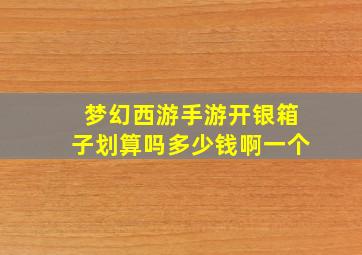 梦幻西游手游开银箱子划算吗多少钱啊一个